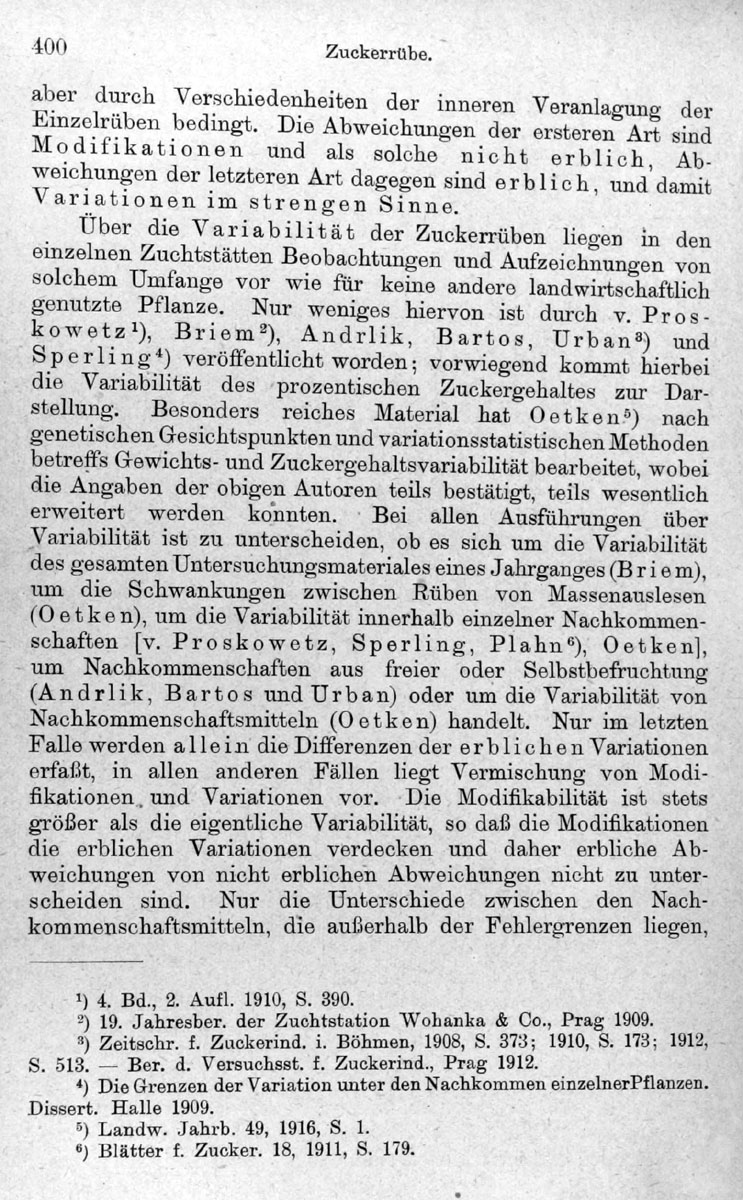 400 Zuckerrübe.

aber durch Verschiedenheiten der inneren Veranlagung der Einzelrüben bedingt. Die Abweichungen der ersteren Art sind Modifikationen und als solche nicht erblich, Abweichungen der letzteren Art dagegen sind erblich, und damit Variationen im strengen Sinne.

Über die Variabilität der Zuckerrüben liegen in den einzelnen Zuchtstätten Beobachtungen und Aufzeichnungen von solchem Umfange vor wie für keine andere landwirtschaftlich genutzte Pflanze. Nur weniges hiervon ist durch v. Proskowetz$^{1}$), Briem$^{2}$), Andrlik, Bartos, Urban$^{3}$) und Sperling$^{4}$) veröffentlicht worden; vorwiegend kommt hierbei die Variabilität des prozentischen Zuckergehaltes zur Darstellung. Besonders reiches Material hat Oetken$^{5}$) nach genetischen Gesichtspunkten und variationsstatistischen Methoden betreffs Gewichts- und Zuckergehaltsvariabilität bearbeitet, wobei die Angaben der obigen Autoren teils bestätigt, teils wesentlich erweitert werden konnten. Bei allen Ausführungen über Variabilität ist zu unterscheiden, ob es sich um die Variabilität des gesamten Untersuchungsmateriales eines Jahrganges (Briem), um die Schwankungen zwischen Rüben von Massenauslesen (Oetken), um die Variabilität innerhalb einzelner Nachkommenschaften [v. Proskowetz, Sperling, Plahn$^{6}$), Oetken], um Nachkommenschaften aus freier oder Selbstbefruchtung (Andrlik, Bartos und Urban) oder um die Variabilität von Nachkommenschaftsmitteln (Oetken) handelt. Nur im letzten Falle werden allein die Differenzen der erblichen Variationen erfaßt, in allen anderen Fällen liegt Vermischung von Modifikationen und Variationen vor. Die Modifikabilität ist stets größer als die eigentliche Variabilität, so daß die Modifikationen die erblichen Variationen verdecken und daher erbliche Abweichungen von nicht erblichen Abweichungen nicht zu unterscheiden sind. Nur die Unterschiede zwischen den Nachkommenschaftsmitteln, die außerhalb der Fehlergrenzen liegen,

$^{1}$) 4. Bd., 2. Aufl. 1910, S. 390.
$^{2}$) 19. Jahresber. der Zuchtstation Wohanka & Co., Prag 1909.
$^{3}$) Zeitschr. f. Zuckerind. i. Böhmen, 1908, S. 373; 1910, S. 173; 1912, S. 513. — Ber. d. Versuchsst. f. Zuckerind., Prag 1912.
$^{4}$) Die Grenzen der Variation unter den Nachkommen einzelnerPflanzen. Dissert. Halle 1909.
$^{5}$) Landw. Jahrb. 49, 1916, S. 1.
$^{6}$) Blätter f. Zucker. 18, 1911, S. 179.